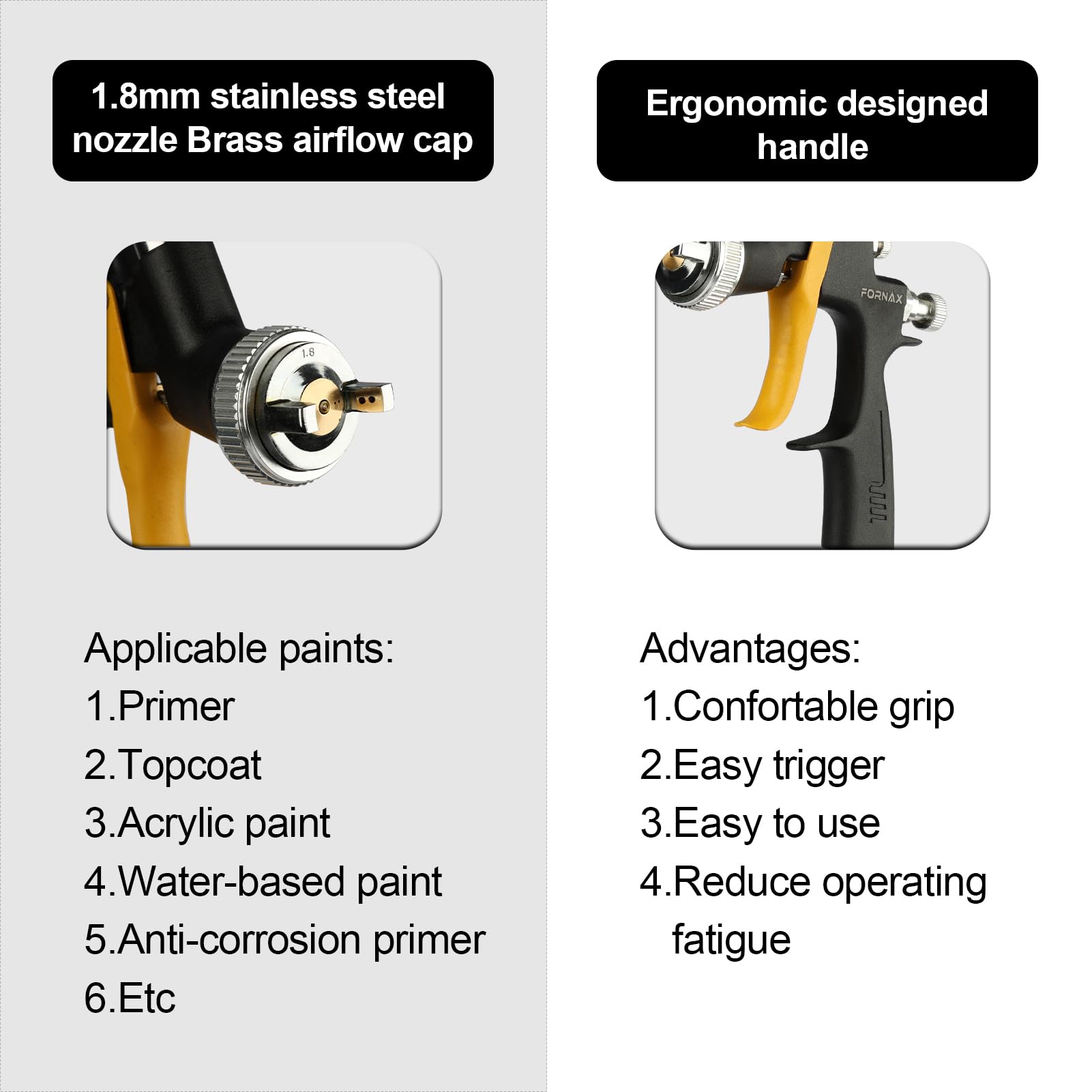 1.8mm stainless steel nozzle Brass airflow cap

1.8

Applicable paints:
1.Primer
2.Topcoat
3.Acrylic paint
4.Water-based paint
5.Anti-corrosion primer
6.Etc

Ergonomic designed handle

FORNAX

Advantages:
1.Confortable grip
2.Easy trigger
3.Easy to use
4.Reduce operating fatigue